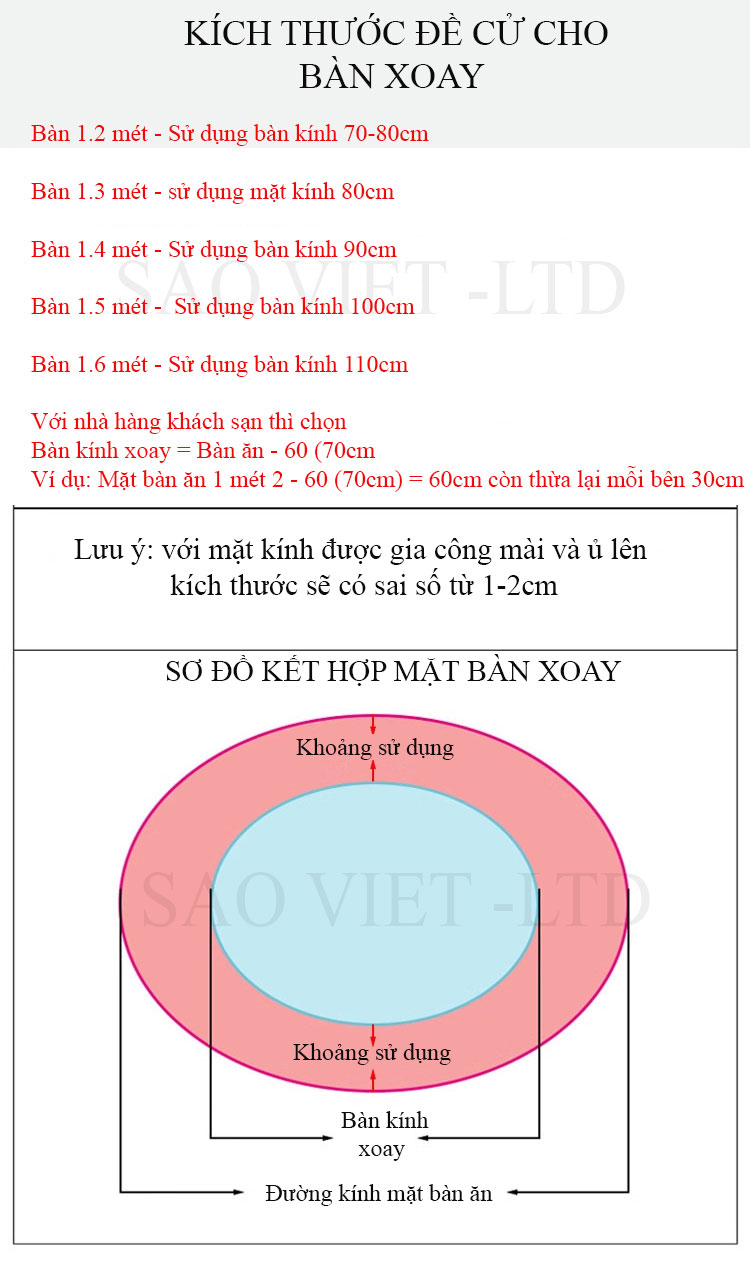 KÍCH THƯỚC ĐỀ CỬ CHO BÀN XOAY

Bàn 1.2 mét - Sử dụng bàn kính 70-80cm

Bàn 1.3 mét - sử dụng mặt kính 80cm

Bàn 1.4 mét - Sử dụng bàn kính 90cm

SAO VIET -LTD

Bàn 1.5 mét - Sử dụng bàn kính 100cm

Bàn 1.6 mét - Sử dụng bàn kính 110cm

Với nhà hàng khách sạn thì chọn
Bàn kính xoay = Bàn ăn - 60 (70cm
Ví dụ: Mặt bàn ăn 1 mét 2 - 60 (70cm) = 60cm còn thừa lại mỗi bên 30cm

Lưu ý: với mặt kính được gia công mài và ủ lên kích thước sẽ có sai số từ 1-2cm

SƠ ĐỒ KẾT HỢP MẶT BÀN XOAY

Khoảng sử dụng

SAO VIET -LTD

Khoảng sử dụng

Bàn kính xoay

Đường kính mặt bàn ăn